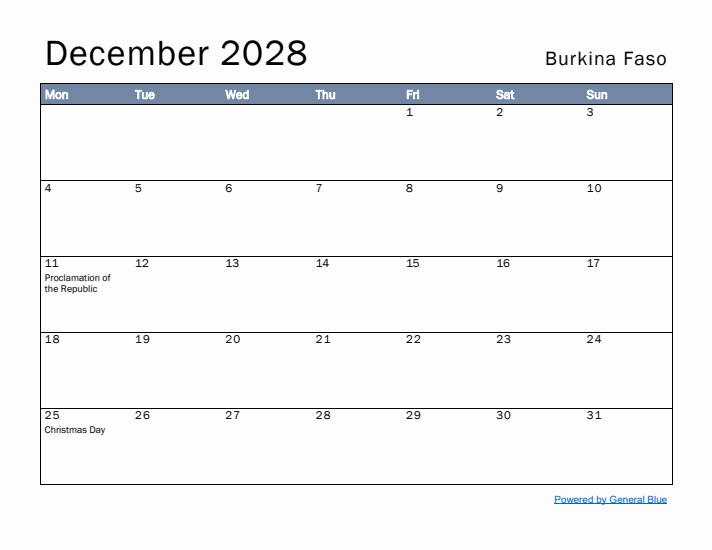 December 2028

Burkina Faso

| Mon | Tue | Wed | Thu | Fri | Sat | Sun |
|---|---|---|---|---|---|---|
| | | | | 1 | 2 | 3 |
| 4 | 5 | 6 | 7 | 8 | 9 | 10 |
| 11 Proclamation of the Republic | 12 | 13 | 14 | 15 | 16 | 17 |
| 18 | 19 | 20 | 21 | 22 | 23 | 24 |
| 25 Christmas Day | 26 | 27 | 28 | 29 | 30 | 31 |

Powered by General Blue